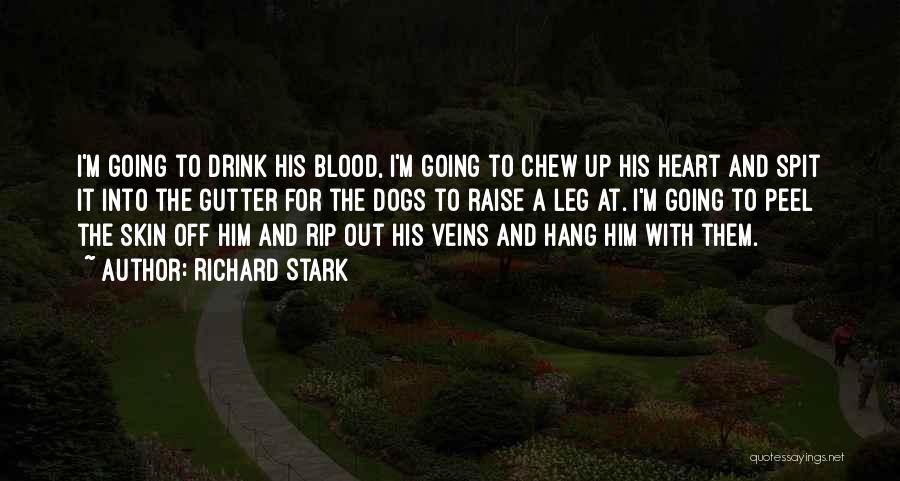 I'M GOING TO DRINK HIS BLOOD, I'M GOING TO CHEW UP HIS HEART AND SPIT IT INTO THE GUTTER FOR THE DOGS TO RAISE A LEG AT. I'M GOING TO PEEL THE SKIN OFF HIM AND RIP OUT HIS VEINS AND HANG HIM WITH THEM.
~ AUTHOR: RICHARD STARK

quotessayings.net